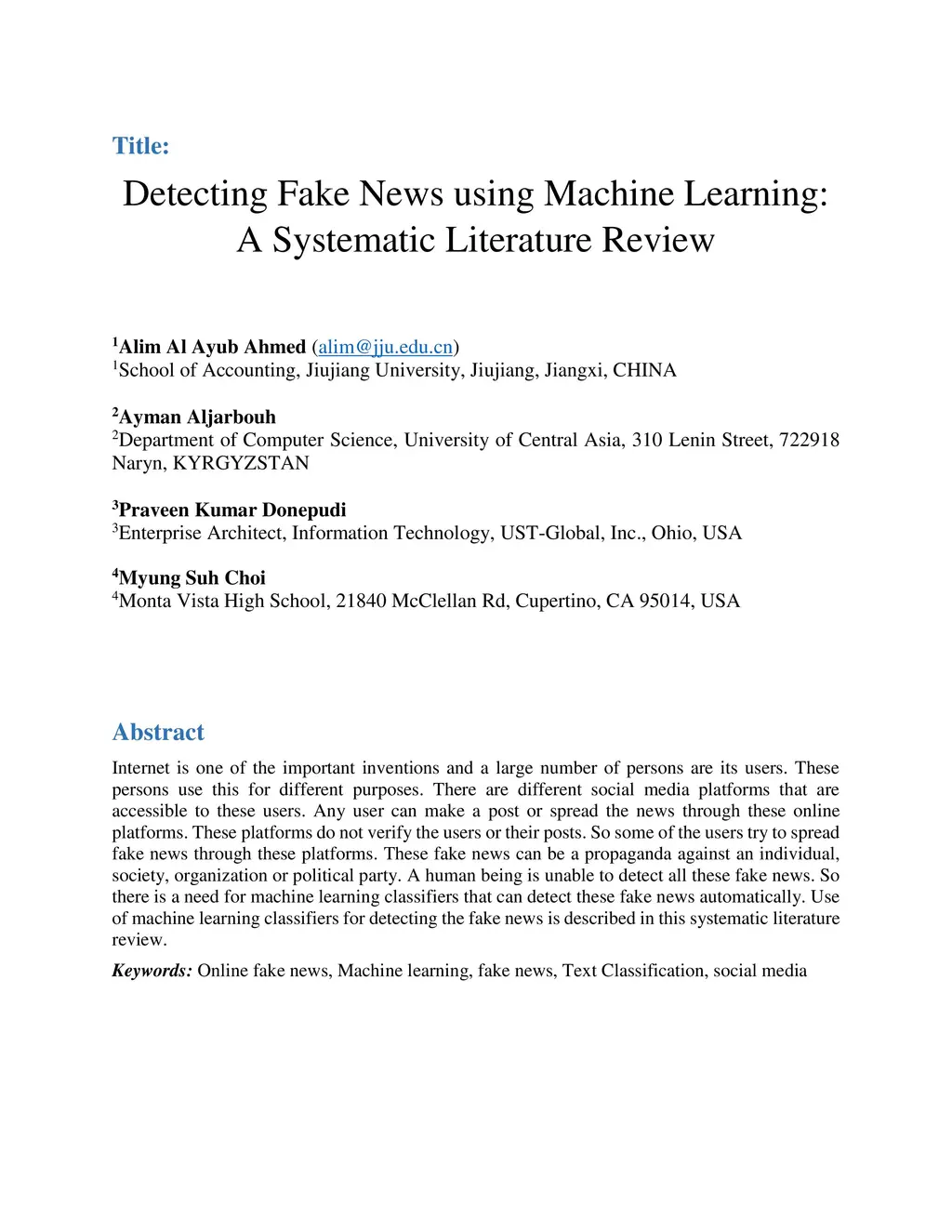 Title:

Detecting Fake News using Machine Learning: A Systematic Literature Review

$^1$Alim Al Ayub Ahmed (alim@jju.edu.cn)
$^1$School of Accounting, Jiujiang University, Jiujiang, Jiangxi, CHINA

$^2$Ayman Aljarbouh
$^2$Department of Computer Science, University of Central Asia, 310 Lenin Street, 722918 Naryn, KYRGYZSTAN

$^3$Praveen Kumar Donepudi
$^3$Enterprise Architect, Information Technology, UST-Global, Inc., Ohio, USA

$^4$Myung Suh Choi
$^4$Monta Vista High School, 21840 McClellan Rd, Cupertino, CA 95014, USA

Abstract

Internet is one of the important inventions and a large number of persons are its users. These persons use this for different purposes. There are different social media platforms that are accessible to these users. Any user can make a post or spread the news through these online platforms. These platforms do not verify the users or their posts. So some of the users try to spread fake news through these platforms. These fake news can be a propaganda against an individual, society, organization or political party. A human being is unable to detect all these fake news. So there is a need for machine learning classifiers that can detect these fake news automatically. Use of machine learning classifiers for detecting the fake news is described in this systematic literature review.

Keywords: Online fake news, Machine learning, fake news, Text Classification, social media